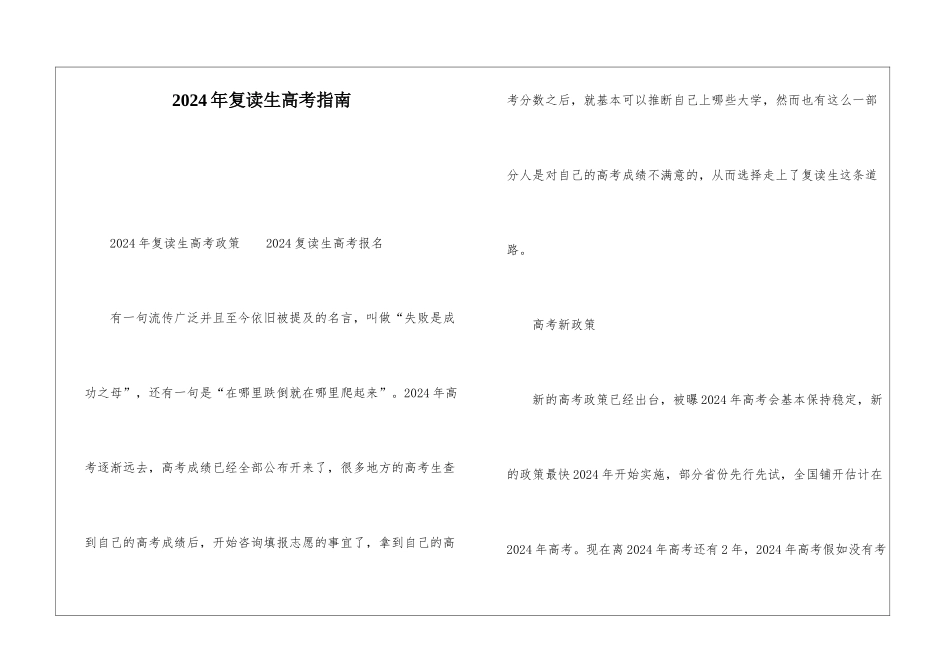 2024年复读生高考指南

2024年复读生高考政策　2024复读生高考报名

有一句流传广泛并且至今依旧被提及的名言，叫做“失败是成功之母”，还有一句是“在哪里跌倒就在哪里爬起来”。2024年高考逐渐远去，高考成绩已经全部公布开来了，很多地方的高考生查到自己的高考成绩后，开始咨询填报志愿的事宜了，拿到自己的高考分数之后，就基本可以推断自己上哪些大学，然而也有这么一部分人是对自己的高考成绩不满意的，从而选择走上了复读生这条道路。

高考新政策

新的高考政策已经出台，被曝2024年高考会基本保持稳定，新的政策最快2024年开始实施，部分省份先行先试，全国铺开估计在2024年高考。现在离2024年高考还有2年，2024年高考假如没有考